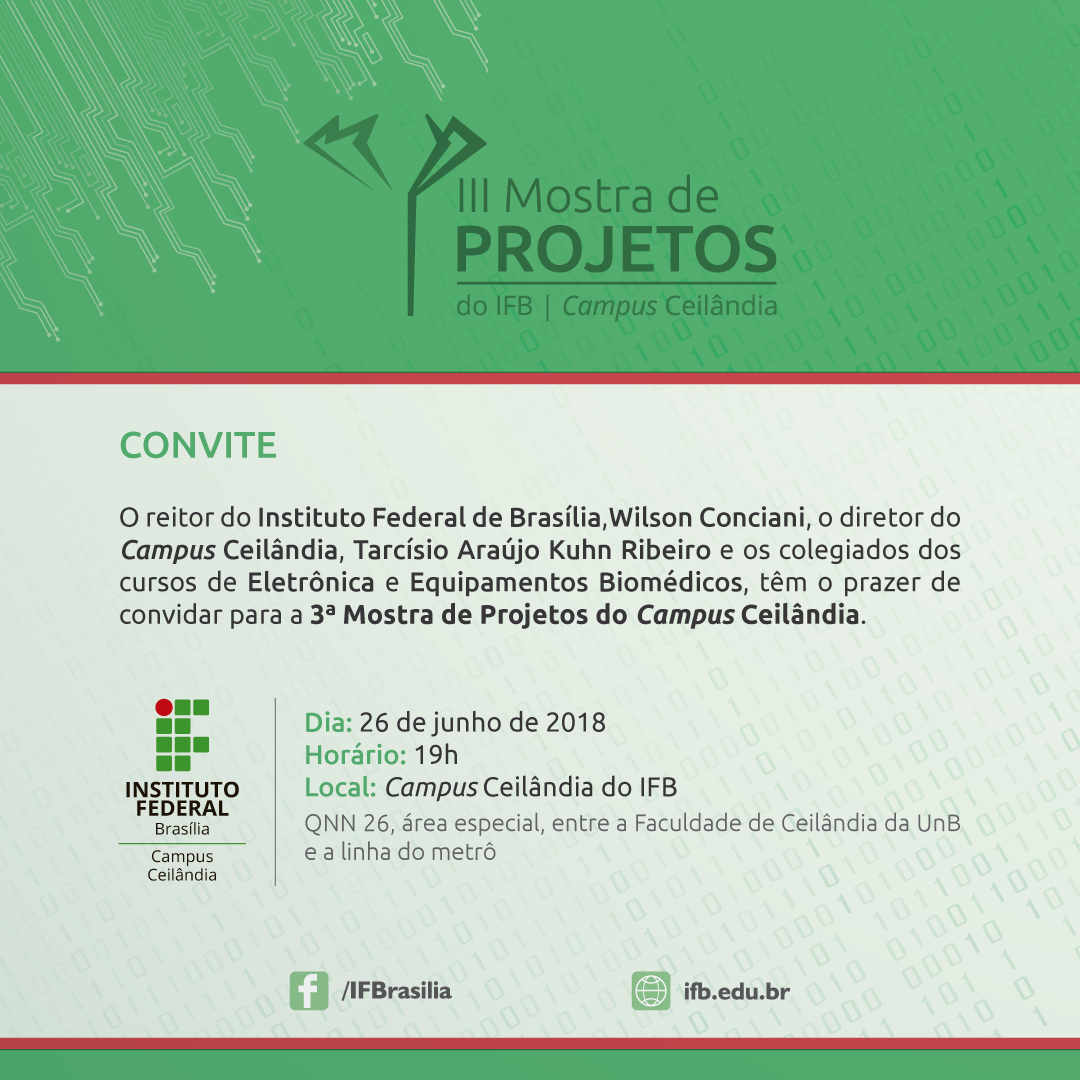 III Mostra de
PROJETOS
do IFB | Campus Ceilândia

CONVITE

O reitor do Instituto Federal de Brasília,Wilson Conciani, o diretor do Campus Ceilândia, Tarcísio Araújo Kuhn Ribeiro e os colegiados dos cursos de Eletrônica e Equipamentos Biomédicos, têm o prazer de convidar para a 3ª Mostra de Projetos do Campus Ceilândia.

INSTITUTO FEDERAL
Brasília
Campus Ceilândia

Dia: 26 de junho de 2018
Horário: 19h
Local: Campus Ceilândia do IFB
QNN 26, área especial, entre a Faculdade de Ceilândia da UnB e a linha do metrô

/IFBrasilia
ifb.edu.br